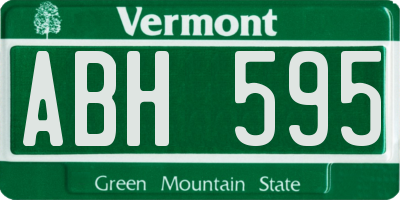 Vermont

ABH 595

Green Mountain State